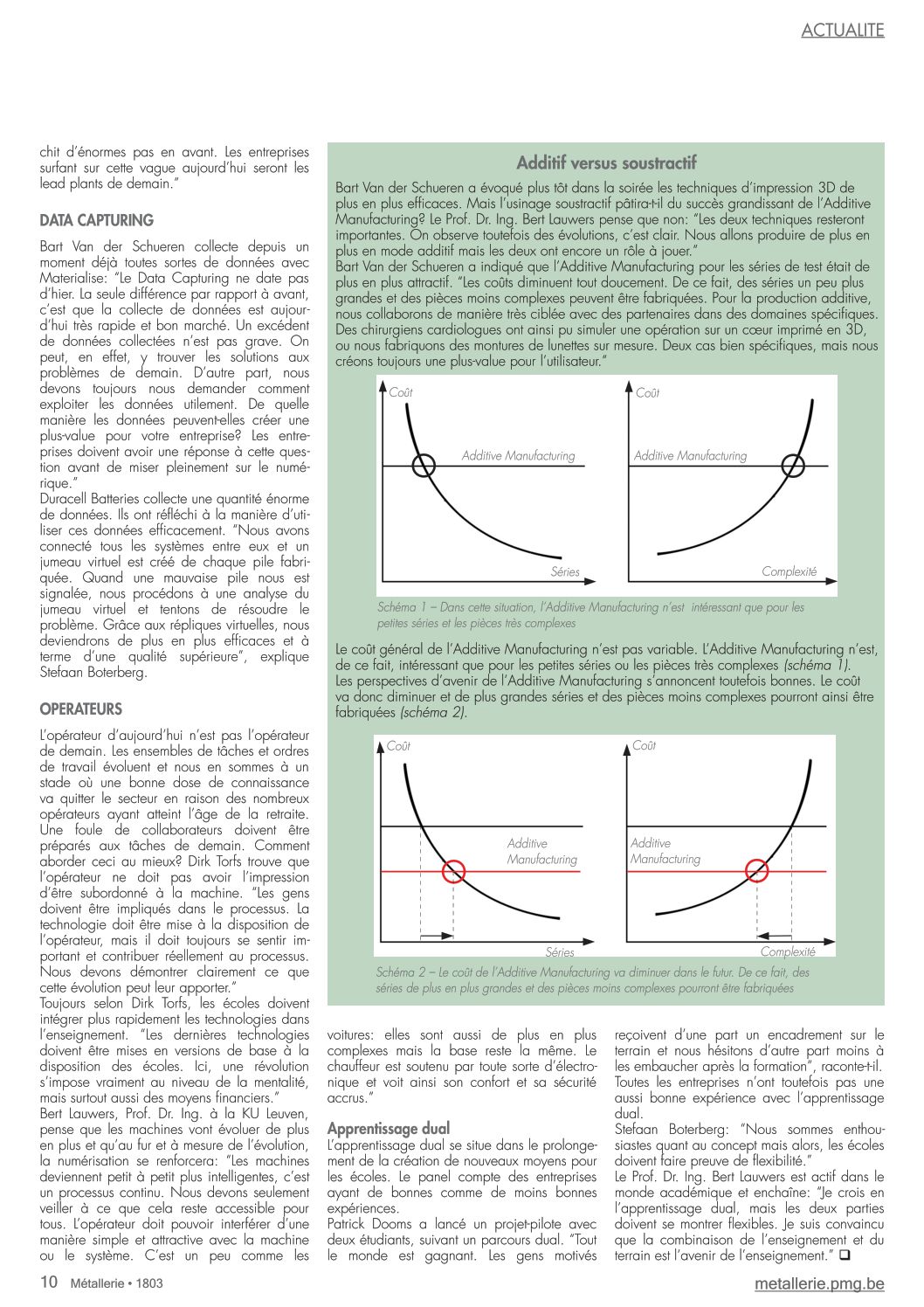 ACTUALITE

chit d'énormes pas en avant. Les entreprises surfant sur cette vague aujourd'hui seront les lead plants de demain."

DATA CAPTURING

Bart Van der Schueren collecte depuis un moment déjà toutes sortes de données avec Materialise: "Le Data Capturing ne date pas d'hier. La seule différence par rapport à avant, c'est que la collecte de données est aujourd'hui très rapide et bon marché. Un excédent de données collectées n'est pas grave. On peut, en effet, y trouver les solutions aux problèmes de demain. D'autre part, nous devons toujours nous demander comment exploiter les données utilement. De quelle manière les données peuvent-elles créer une plus-value pour votre entreprise? Les entreprises doivent avoir une réponse à cette question avant de miser pleinement sur le numérique."
Duracell Batteries collecte une quantité énorme de données. Ils ont réfléchi à la manière d'utiliser ces données efficacement. "Nous avons connecté tous les systèmes entre eux et un jumeau virtuel est créé de chaque pile fabriquée. Quand une mauvaise pile nous est signalée, nous procédons à une analyse du jumeau virtuel et tentons de résoudre le problème. Grâce aux répliques virtuelles, nous deviendrons de plus en plus efficaces et à terme d'une qualité supérieure", explique Stefaan Boterberg.

OPERATEURS

L'opérateur d'aujourd'hui n'est pas l'opérateur de demain. Les ensembles de tâches et ordres de travail évoluent et nous en sommes à un stade où une bonne dose de connaissance va quitter le secteur en raison des nombreux opérateurs ayant atteint l'âge de la retraite. Une foule de collaborateurs doivent être préparés aux tâches de demain. Comment aborder ceci au mieux? Dirk Torfs trouve que l'opérateur ne doit pas avoir l'impression d'être subordonné à la machine. "Les gens doivent être impliqués dans le processus. La technologie doit être mise à la disposition de l'opérateur, mais il doit toujours se sentir important et contribuer réellement au processus. Nous devons démontrer clairement ce que cette évolution peut leur apporter."
Toujours selon Dirk Torfs, les écoles doivent intégrer plus rapidement les technologies dans l'enseignement. "Les dernières technologies doivent être mises en versions de base à la disposition des écoles. Ici, une révolution s'impose vraiment au niveau de la mentalité, mais surtout aussi des moyens financiers."
Bert Lauwers, Prof. Dr. Ing. à la KU Leuven, pense que les machines vont évoluer de plus en plus et qu'au fur et à mesure de l'évolution, la numérisation se renforcera: "Les machines deviennent petit à petit plus intelligentes, c'est un processus continu. Nous devons seulement veiller à ce que cela reste accessible pour tous. L'opérateur doit pouvoir interférer d'une manière simple et attractive avec la machine ou le système. C'est un peu comme les

Additif versus soustractif

Bart Van der Schueren a évoqué plus tôt dans la soirée les techniques d'impression 3D de plus en plus efficaces. Mais l'usinage soustractif pâtira-t-il du succès grandissant de l'Additive Manufacturing? Le Prof. Dr. Ing. Bert Lauwers pense que non: "Les deux techniques resteront importantes. On observe toutefois des évolutions, c'est clair. Nous allons produire de plus en plus en mode additif mais les deux ont encore un rôle à jouer."
Bart Van der Schueren a indiqué que l'Additive Manufacturing pour les séries de test était de plus en plus attractif. "Les coûts diminuent tout doucement. De ce fait, des séries un peu plus grandes et des pièces moins complexes peuvent être fabriquées. Pour la production additive, nous collaborons de manière très ciblée avec des partenaires dans des domaines spécifiques. Des chirurgiens cardiologues ont ainsi pu simuler une opération sur un cœur imprimé en 3D, ou nous fabriquons des montures de lunettes sur mesure. Deux cas bien spécifiques, mais nous créons toujours une plus-value pour l'utilisateur."

Coût
Additive Manufacturing
Séries
Coût
Additive Manufacturing
Complexité

Schéma 1 – Dans cette situation, l'Additive Manufacturing n'est intéressant que pour les petites séries et les pièces très complexes

Le coût général de l'Additive Manufacturing n'est pas variable. L'Additive Manufacturing n'est, de ce fait, intéressant que pour les petites séries ou les pièces très complexes (schéma 1).
Les perspectives d'avenir de l'Additive Manufacturing s'annoncent toutefois bonnes. Le coût va donc diminuer et de plus grandes séries et des pièces moins complexes pourront ainsi être fabriquées (schéma 2).

Coût
Additive Manufacturing
Séries
Coût
Additive Manufacturing
Complexité

Schéma 2 – Le coût de l'Additive Manufacturing va diminuer dans le futur. De ce fait, des séries de plus en plus grandes et des pièces moins complexes pourront être fabriquées

voitures: elles sont aussi de plus en plus complexes mais la base reste la même. Le chauffeur est soutenu par toute sorte d'électronique et voit ainsi son confort et sa sécurité accrus."

Apprentissage dual

L'apprentissage dual se situe dans le prolongement de la création de nouveaux moyens pour les écoles. Le panel compte des entreprises ayant de bonnes comme de moins bonnes expériences.
Patrick Dooms a lancé un projet-pilote avec deux étudiants, suivant un parcours dual. "Tout le monde est gagnant. Les gens motivés reçoivent d'une part un encadrement sur le terrain et nous hésitons d'autre part moins à les embaucher après la formation", raconte-t-il. Toutes les entreprises n'ont toutefois pas une aussi bonne expérience avec l'apprentissage dual.
Stefaan Boterberg: "Nous sommes enthousiastes quant au concept mais alors, les écoles doivent faire preuve de flexibilité."
Le Prof. Dr. Ing. Bert Lauwers est actif dans le monde académique et enchaîne: "Je crois en l'apprentissage dual, mais les deux parties doivent se montrer flexibles. Je suis convaincu que la combinaison de l'enseignement et du terrain est l'avenir de l'enseignement." ❑

10 Métallerie • 1803
metallerie.pmg.be